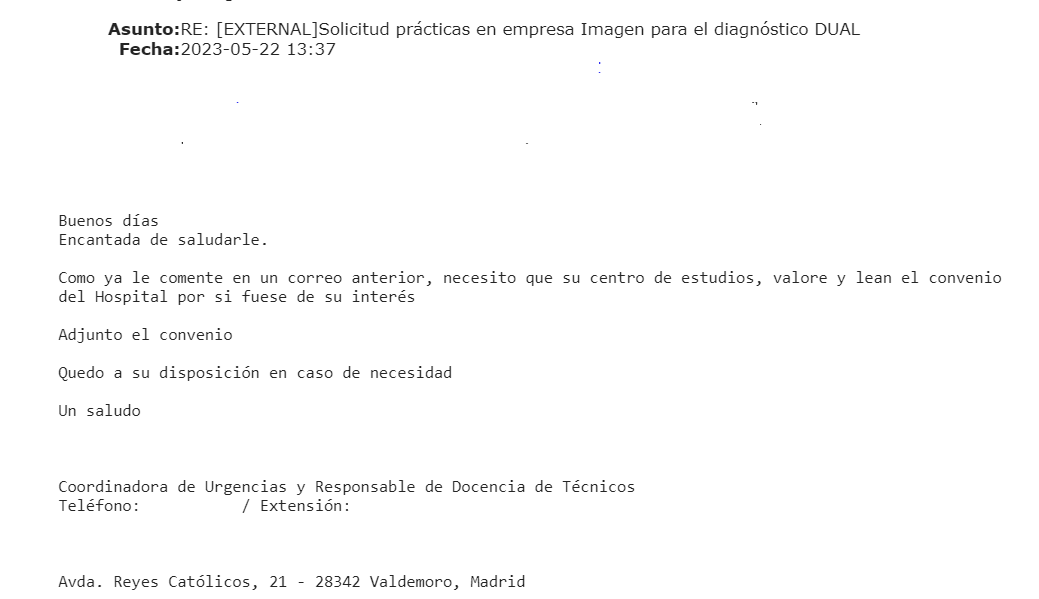 Asunto:RE: [EXTERNAL]Solicitud prácticas en empresa Imagen para el diagnóstico DUAL
Fecha:2023-05-22 13:37

Buenos días
Encantada de saludarle.

Como ya le comente en un correo anterior, necesito que su centro de estudios, valore y lean el convenio del Hospital por si fuese de su interés

Adjunto el convenio

Quedo a su disposición en caso de necesidad

Un saludo

Coordinadora de Urgencias y Responsable de Docencia de Técnicos
Teléfono: / Extensión:

Avda. Reyes Católicos, 21 - 28342 Valdemoro, Madrid